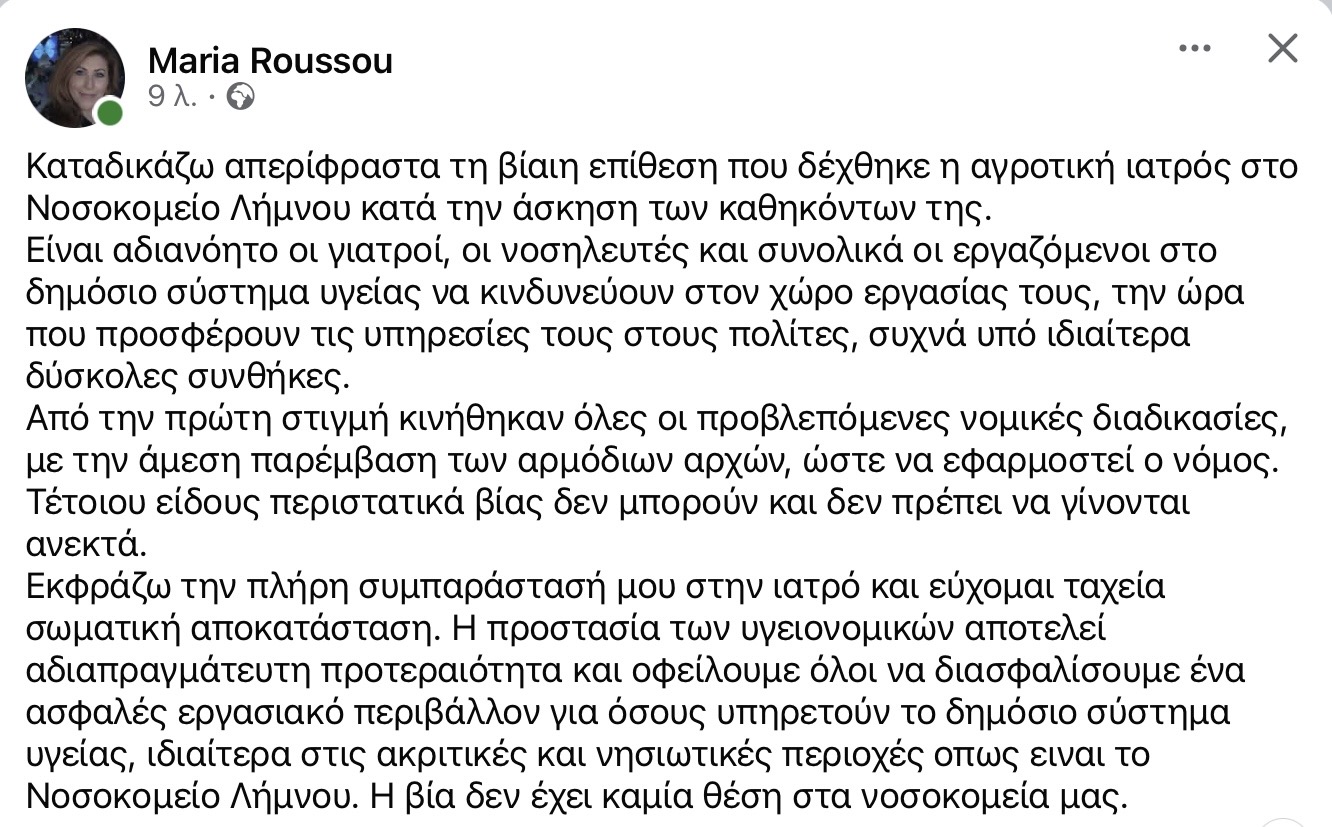 Maria Roussou
9 λ. ·

Καταδικάζω απερίφραστα τη βίαιη επίθεση που δέχθηκε η αγροτική ιατρός στο Νοσοκομείο Λήμνου κατά την άσκηση των καθηκόντων της.
Είναι αδιανόητο οι γιατροί, οι νοσηλευτές και συνολικά οι εργαζόμενοι στο δημόσιο σύστημα υγείας να κινδυνεύουν στον χώρο εργασίας τους, την ώρα που προσφέρουν τις υπηρεσίες τους στους πολίτες, συχνά υπό ιδιαίτερα δύσκολες συνθήκες.
Από την πρώτη στιγμή κινήθηκαν όλες οι προβλεπόμενες νομικές διαδικασίες, με την άμεση παρέμβαση των αρμόδιων αρχών, ώστε να εφαρμοστεί ο νόμος. Τέτοιου είδους περιστατικά βίας δεν μπορούν και δεν πρέπει να γίνονται ανεκτά.
Εκφράζω την πλήρη συμπαράστασή μου στην ιατρό και εύχομαι ταχεία σωματική αποκατάσταση. Η προστασία των υγειονομικών αποτελεί αδιαπραγμάτευτη προτεραιότητα και οφείλουμε όλοι να διασφαλίσουμε ένα ασφαλές εργασιακό περιβάλλον για όσους υπηρετούν το δημόσιο σύστημα υγείας, ιδιαίτερα στις ακριτικές και νησιωτικές περιοχές οπως ειναι το Νοσοκομείο Λήμνου. Η βία δεν έχει καμία θέση στα νοσοκομεία μας.